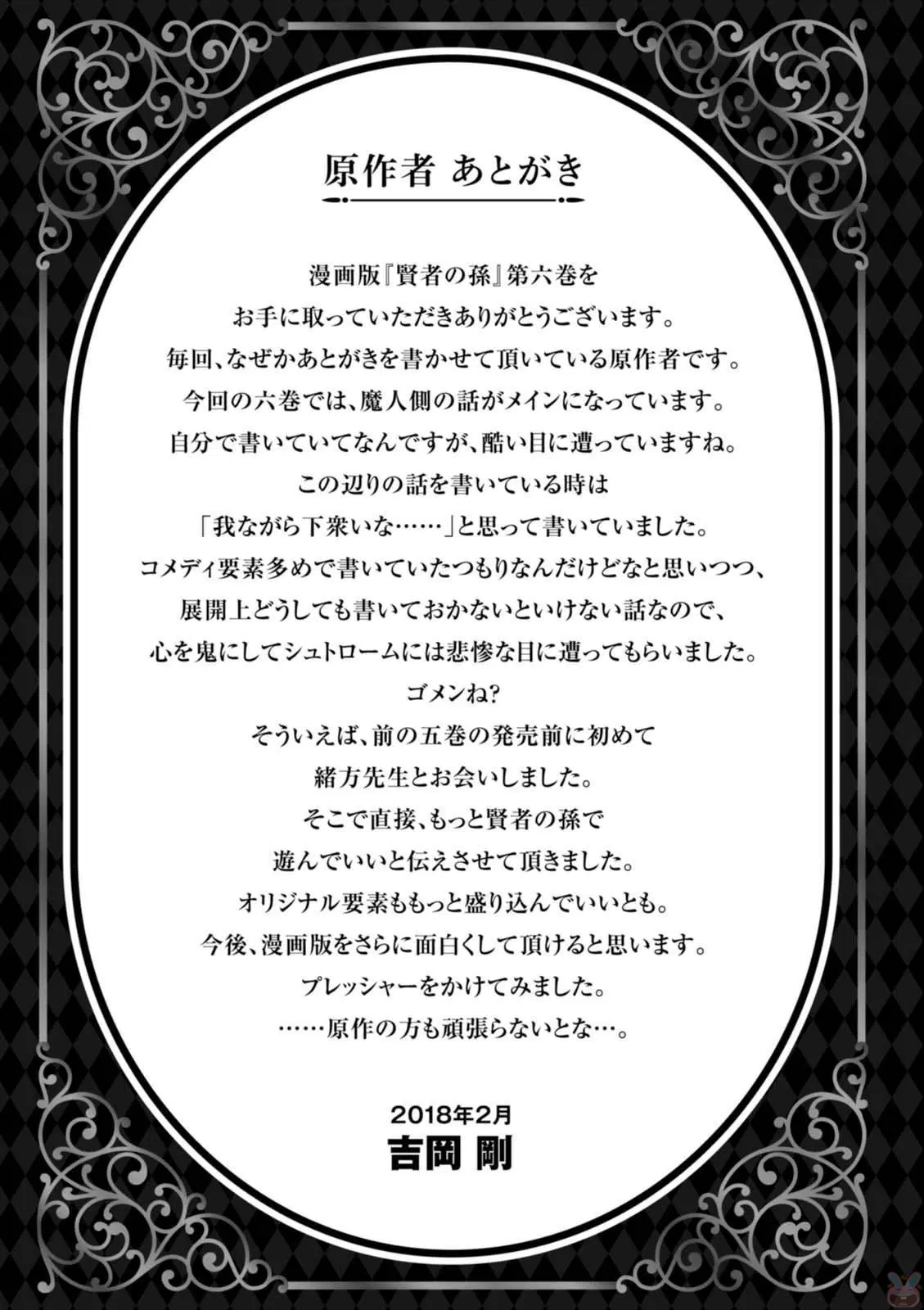 原作者 あとがき

漫画版『賢者の孫』第六巻を
お手に取っていただきありがとうございます。
毎回、なぜかあとがきを書かせて頂いている原作者です。
今回の六巻では、魔人側の話がメインになっています。
自分で書いていてなんですが、酷い目に遭っていますね。
この辺りの話を書いている時は
「我ながら下衆いな……」と思って書いていました。
コメディ要素多めで書いていたつもりなんだけどなと思いつつ、
展開上どうしても書いておかないといけない話なので、
心を鬼にしてシュトロームには悲惨な目に遭ってもらいました。
ゴメンね?
そういえば、前の五巻の発売前に初めて
緒方先生とお会いしました。
そこで直接、もっと賢者の孫で
遊んでいいと伝えさせて頂きました。
オリジナル要素ももっと盛り込んでいいとも。
今後、漫画版をさらに面白くして頂けると思います。
プレッシャーをかけてみました。
……原作の方も頑張らないとな…。

2018年2月
吉岡 剛